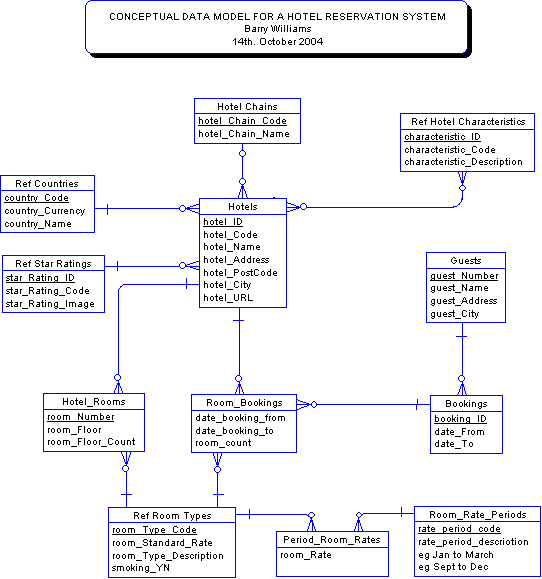 CONCEPTUAL DATA MODEL FOR A HOTEL RESERVATION SYSTEM
Barry Williams
14th. October 2004

Hotel Chains
hotel_Chain_Code
hotel_Chain_Name

Ref Hotel Characteristics
characteristic_ID
characteristic_Code
characteristic_Description

Ref Countries
country_Code
country_Currency
country_Name

Hotels
hotel_ID
hotel_Code
hotel_Name
hotel_Address
hotel_PostCode
hotel_City
hotel_URL

Ref Star Ratings
star_Rating_ID
star_Rating_Code
star_Rating_Image

Guests
guest_Number
guest_Name
guest_Address
guest_City

Hotel_Rooms
room_Number
room_Floor
room_Floor_Count

Room_Bookings
date_booking_from
date_booking_to
room_count

Bookings
booking_ID
date_From
date_To

Ref Room Types
room_Type_Code
room_Standard_Rate
room_Type_Description
smoking_YN

Period_Room_Rates
room_Rate

Room_Rate_Periods
rate_period_code
rate_period_descriotion
eg Jan to March
eg Sept to Dec